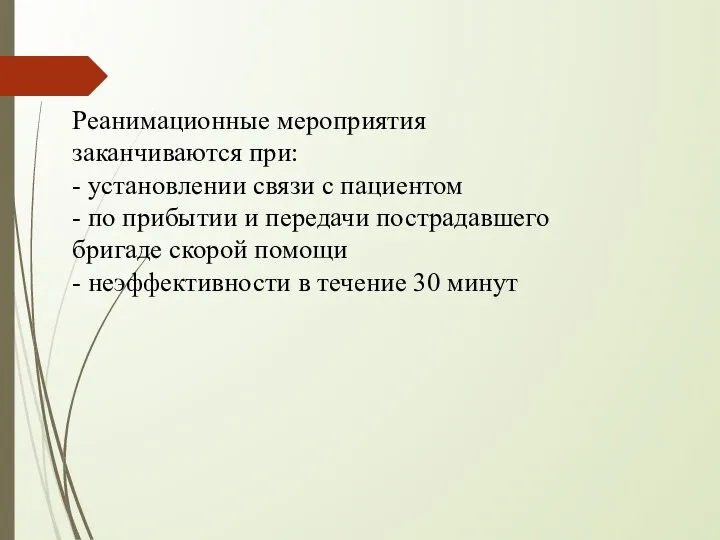 Реанимационные мероприятия заканчиваются при:
- установлении связи с пациентом
- по прибытии и передачи пострадавшего бригаде скорой помощи
- неэффективности в течение 30 минут